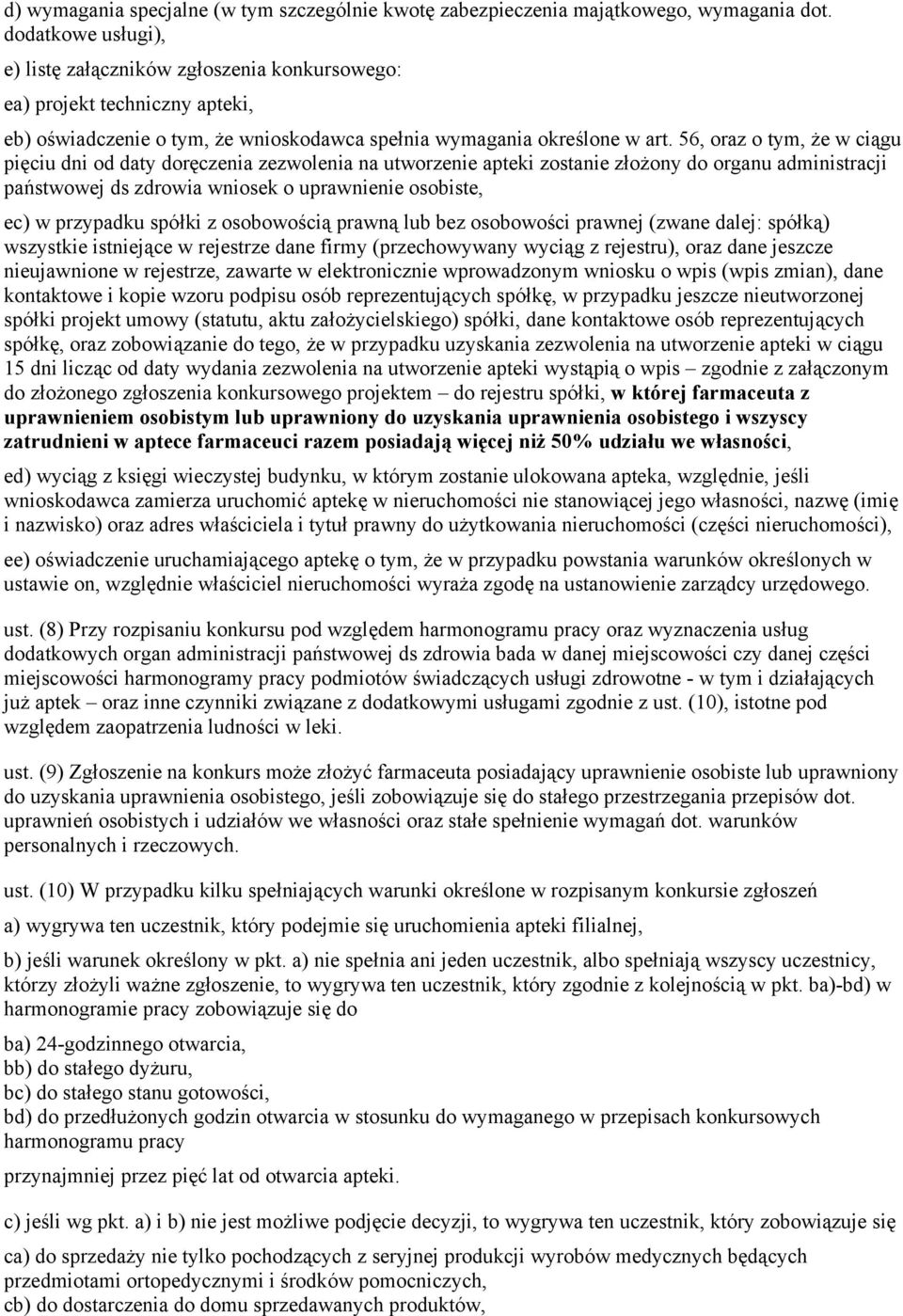 d) wymagania specjalne (w tym szczególnie kwotę zabezpieczenia majątkowego, wymagania dot. dodatkowe usługi),

e) listę załączników zgłoszenia konkursowego:

ea) projekt techniczny apteki,

eb) oświadczenie o tym, że wnioskodawca spełnia wymagania określone w art. 56, oraz o tym, że w ciągu pięciu dni od daty doręczenia zezwolenia na utworzenie apteki zostanie złożony do organu administracji państwowej ds zdrowia wniosek o uprawnienie osobiste,

ec) w przypadku spółki z osobowością prawną lub bez osobowości prawnej (zwane dalej: spółką) wszystkie istniejące w rejestrze dane firmy (przechowywany wyciąg z rejestru), oraz dane jeszcze nieujawnione w rejestrze, zawarte w elektronicznie wprowadzonym wniosku o wpis (wpis zmian), dane kontaktowe i kopie wzoru podpisu osób reprezentujących spółkę, w przypadku jeszcze nieutworzonej spółki projekt umowy (statutu, aktu założycielskiego) spółki, dane kontaktowe osób reprezentujących spółkę, oraz zobowiązanie do tego, że w przypadku uzyskania zezwolenia na utworzenie apteki w ciągu 15 dni licząc od daty wydania zezwolenia na utworzenie apteki wystąpią o wpis – zgodnie z załączonym do złożonego zgłoszenia konkursowego projektem – do rejestru spółki, w której farmaceuta z uprawnieniem osobistym lub uprawniony do uzyskania uprawnienia osobistego i wszyscy zatrudnieni w aptece farmaceuci razem posiadają więcej niż 50% udziału we własności,

ed) wyciąg z księgi wieczystej budynku, w którym zostanie ulokowana apteka, względnie, jeśli wnioskodawca zamierza uruchomić aptekę w nieruchomości nie stanowiącej jego własności, nazwę (imię i nazwisko) oraz adres właściciela i tytuł prawny do użytkowania nieruchomości (części nieruchomości),

ee) oświadczenie uruchamiającego aptekę o tym, że w przypadku powstania warunków określonych w ustawie on, względnie właściciel nieruchomości wyraża zgodę na ustanowienie zarządcy urzędowego.

ust. (8) Przy rozpisaniu konkursu pod względem harmonogramu pracy oraz wyznaczenia usług dodatkowych organ administracji państwowej ds zdrowia bada w danej miejscowości czy danej części miejscowości harmonogramy pracy podmiotów świadczących usługi zdrowotne - w tym i działających już aptek – oraz inne czynniki związane z dodatkowymi usługami zgodnie z ust. (10), istotne pod względem zaopatrzenia ludności w leki.

ust. (9) Zgłoszenie na konkurs może złożyć farmaceuta posiadający uprawnienie osobiste lub uprawniony do uzyskania uprawnienia osobistego, jeśli zobowiązuje się do stałego przestrzegania przepisów dot. uprawnień osobistych i udziałów we własności oraz stałe spełnienie wymagań dot. warunków personalnych i rzeczowych.

ust. (10) W przypadku kilku spełniających warunki określone w rozpisanym konkursie zgłoszeń

a) wygrywa ten uczestnik, który podejmie się uruchomienia apteki filialnej,

b) jeśli warunek określony w pkt. a) nie spełnia ani jeden uczestnik, albo spełniają wszyscy uczestnicy, którzy złożyli ważne zgłoszenie, to wygrywa ten uczestnik, który zgodnie z kolejnością w pkt. ba)-bd) w harmonogramie pracy zobowiązuje się do

ba) 24-godzinnego otwarcia,
bb) do stałego dyżuru,
bc) do stałego stanu gotowości,
bd) do przedłużonych godzin otwarcia w stosunku do wymaganego w przepisach konkursowych harmonogramu pracy

przynajmniej przez pięć lat od otwarcia apteki.

c) jeśli wg pkt. a) i b) nie jest możliwe podjęcie decyzji, to wygrywa ten uczestnik, który zobowiązuje się

ca) do sprzedaży nie tylko pochodzących z seryjnej produkcji wyrobów medycznych będących przedmiotami ortopedycznymi i środków pomocniczych,
cb) do dostarczenia do domu sprzedawanych produktów,